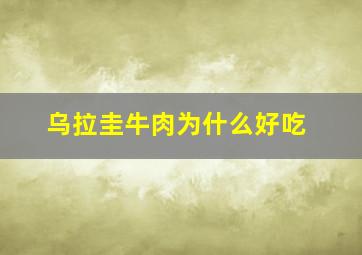 乌拉圭牛肉为什么好吃